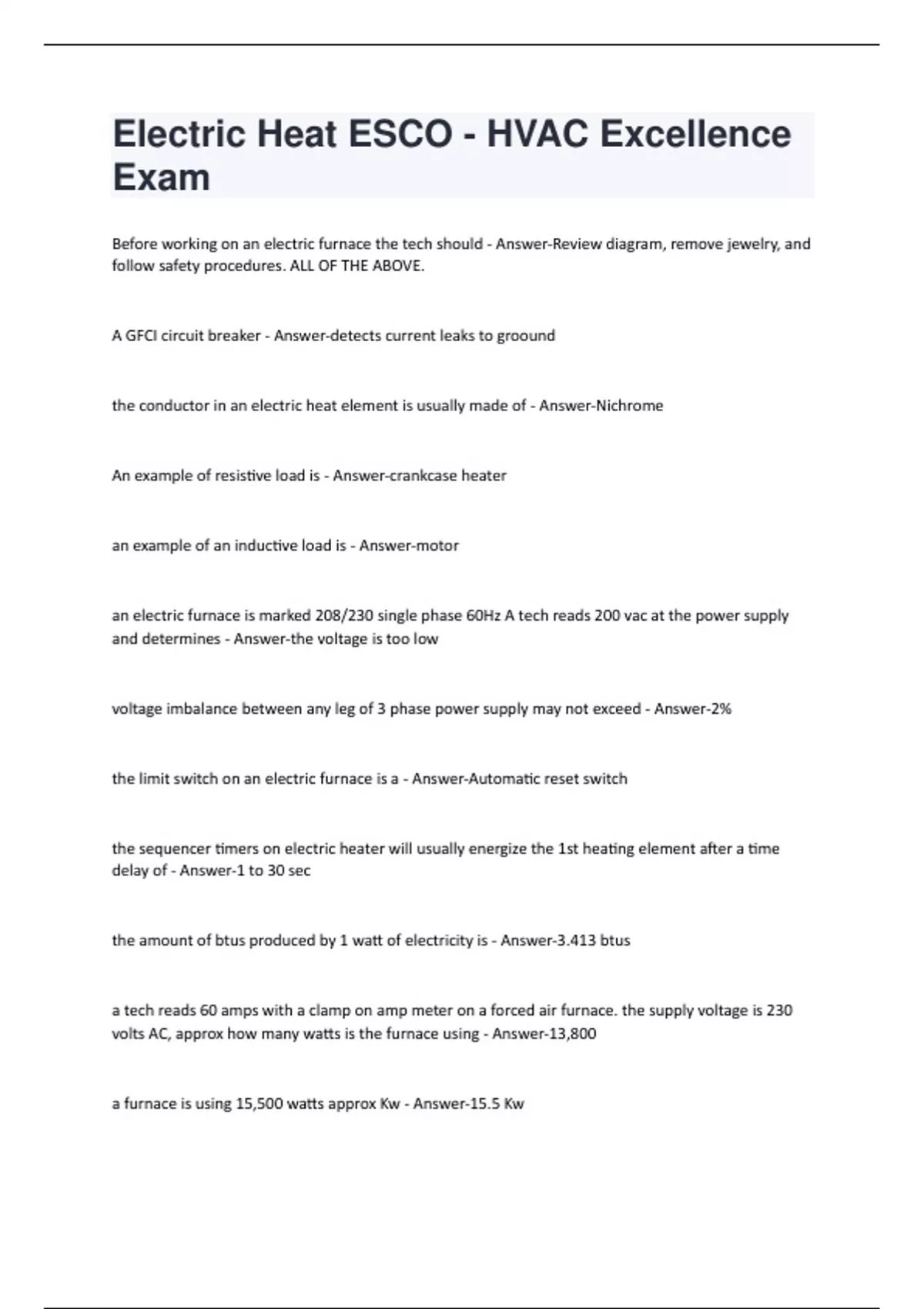 Electric Heat ESCO - HVAC Excellence Exam

Before working on an electric furnace the tech should - Answer-Review diagram, remove jewelry, and follow safety procedures. ALL OF THE ABOVE.

A GFCI circuit breaker - Answer-detects current leaks to groound

the conductor in an electric heat element is usually made of - Answer-Nichrome

An example of resistive load is - Answer-crankcase heater

an example of an inductive load is - Answer-motor

an electric furnace is marked 208/230 single phase 60Hz A tech reads 200 vac at the power supply and determines - Answer-the voltage is too low

voltage imbalance between any leg of 3 phase power supply may not exceed - Answer-2%

the limit switch on an electric furnace is a - Answer-Automatic reset switch

the sequencer timers on electric heater will usually energize the 1st heating element after a time delay of - Answer-1 to 30 sec

the amount of btus produced by 1 watt of electricity is - Answer-3.413 btus

a tech reads 60 amps with a clamp on amp meter on a forced air furnace. the supply voltage is 230 volts AC, approx how many watts is the furnace using - Answer-13,800

a furnace is using 15,500 watts approx Kw - Answer-15.5 Kw